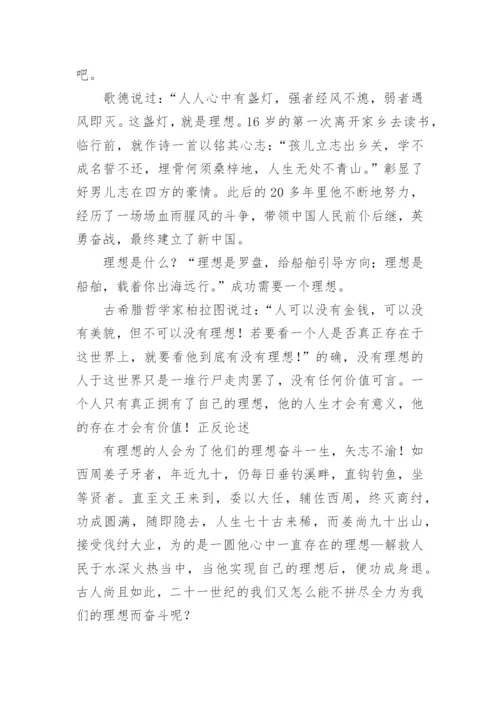 吧。

歌德说过：“人人心中有盏灯，强者经风不熄，弱者遇风即灭。这盏灯，就是理想。16岁的第一次离开家乡去读书，临行前，就作诗一首以铭其心志：“孩儿立志出乡关，学不成名誓不还，埋骨何须桑梓地，人生无处不青山。”彰显了好男儿志在四方的豪情。此后的20多年里他不断地努力，经历了一场场血雨腥风的斗争，带领中国人民前仆后继，英勇奋战，最终建立了新中国。

理想是什么？“理想是罗盘，给船舶引导方向；理想是船舶，载着你出海远行。”成功需要一个理想。

古希腊哲学家柏拉图说过：“人可以没有金钱，可以没有美貌，但不可以没有理想！若要看一个人是否真正存在于这世界上，就要看他到底有没有理想！”的确，没有理想的人于这世界只是一堆行尸走肉罢了，没有任何价值可言。一个人只有真正拥有了自己的理想，他的人生才会有意义，他的存在才会有价值！正反论述

有理想的人会为了他们的理想奋斗一生，矢志不渝！如西周姜子牙者，年近九十，仍每日垂钓溪畔，直钩钓鱼，坐等贤者。直至文王来到，委以大任，辅佐西周，终灭商纣，功成圆满，随即隐去，人生七十古来稀，而姜尚九十出山，接受伐纣大业，为的是一圆他心中一直存在的理想—解救人民于水深火热当中，当他实现自己的理想后，便功成身退。古人尚且如此，二十一世纪的我们又怎么能不拼尽全力为我们的理想而奋斗呢？